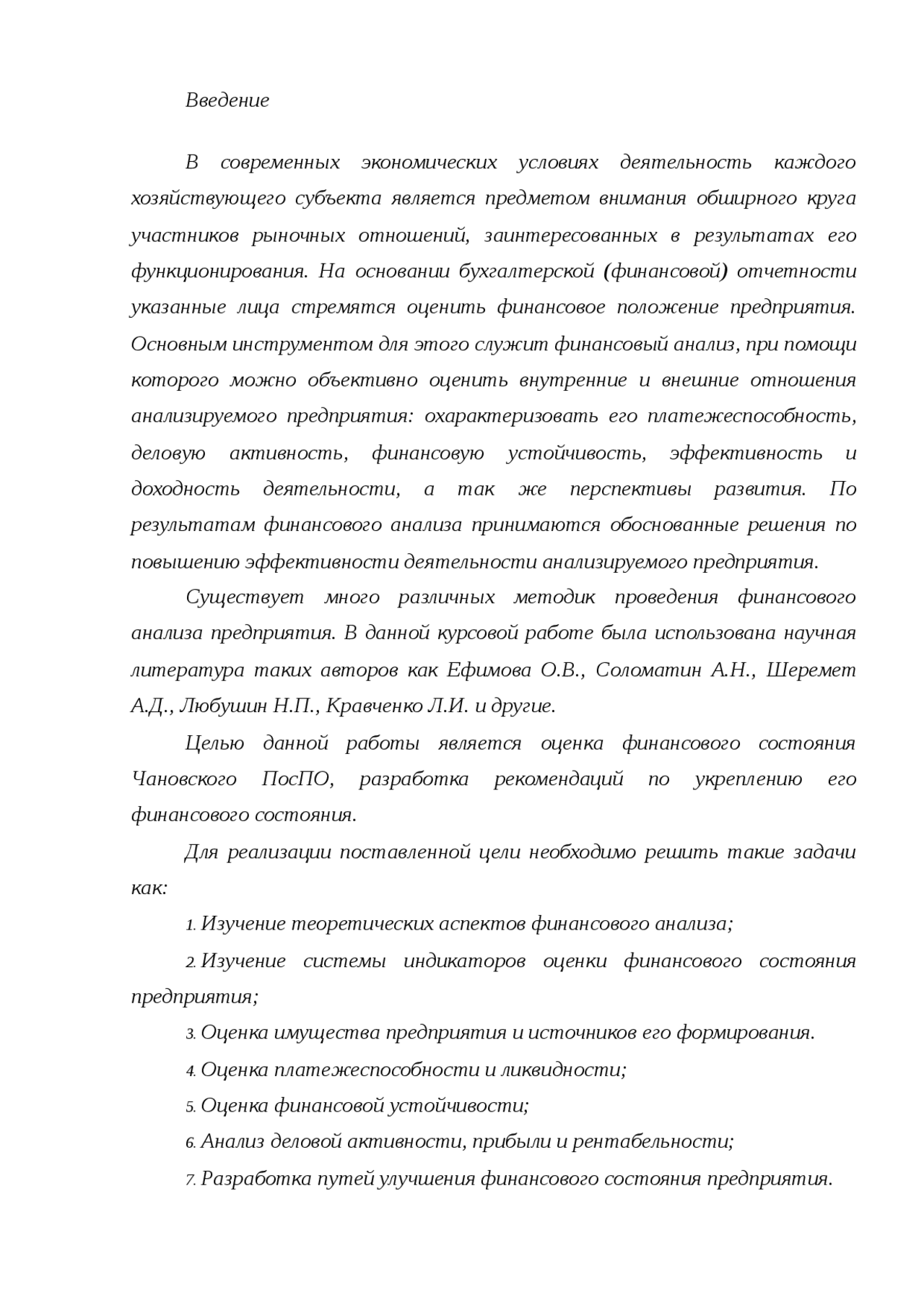 Введение

В современных экономических условиях деятельность каждого хозяйствующего субъекта является предметом внимания обширного круга участников рыночных отношений, заинтересованных в результатах его функционирования. На основании бухгалтерской (финансовой) отчетности указанные лица стремятся оценить финансовое положение предприятия. Основным инструментом для этого служит финансовый анализ, при помощи которого можно объективно оценить внутренние и внешние отношения анализируемого предприятия: охарактеризовать его платежеспособность, деловую активность, финансовую устойчивость, эффективность и доходность деятельности, а так же перспективы развития. По результатам финансового анализа принимаются обоснованные решения по повышению эффективности деятельности анализируемого предприятия.

Существует много различных методик проведения финансового анализа предприятия. В данной курсовой работе была использована научная литература таких авторов как Ефимова О.В., Соломатин А.Н., Шеремет А.Д., Любушин Н.П., Кравченко Л.И. и другие.

Целью данной работы является оценка финансового состояния Чановского ПосПО, разработка рекомендаций по укреплению его финансового состояния.

Для реализации поставленной цели необходимо решить такие задачи как:

1. Изучение теоретических аспектов финансового анализа;

2. Изучение системы индикаторов оценки финансового состояния предприятия;

3. Оценка имущества предприятия и источников его формирования.

4. Оценка платежеспособности и ликвидности;

5. Оценка финансовой устойчивости;

6. Анализ деловой активности, прибыли и рентабельности;

7. Разработка путей улучшения финансового состояния предприятия.